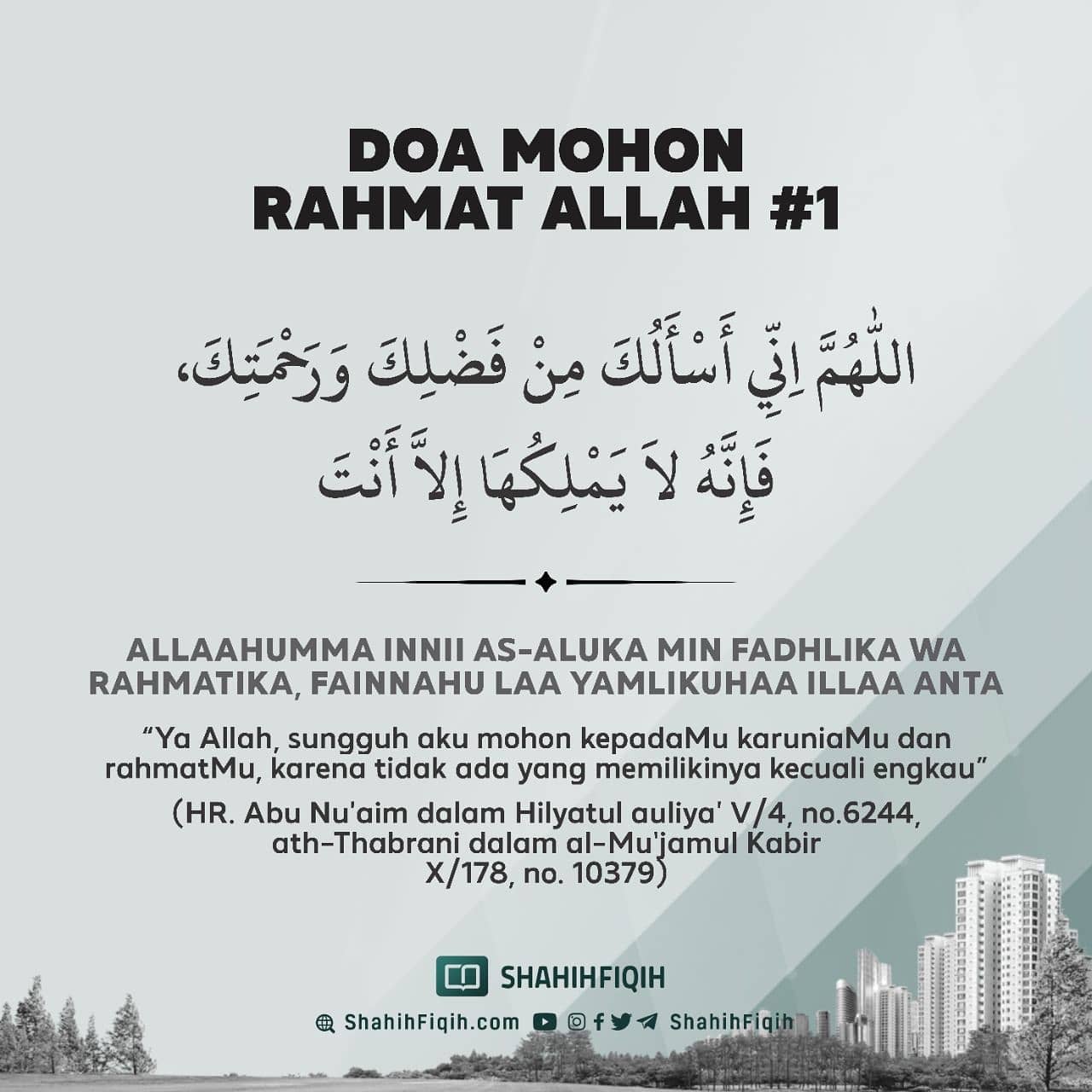 DOA MOHON
RAHMAT ALLAH #1

اللّٰهُمَّ اِنِّي أَسْأَلُكَ مِنْ فَضْلِكَ وَرَحْمَتِكَ،
فَإِنَّهُ لاَ يَمْلِكُهَا إِلاَّ أَنْتَ

ALLAAHUMMA INNII AS-ALUKA MIN FADHLIKA WA RAHMATIKA, FAINNAHU LAA YAMLIKUHAA ILLAA ANTA

"Ya Allah, sungguh aku mohon kepadaMu karuniaMu dan rahmatMu, karena tidak ada yang memilikinya kecuali engkau"

(HR. Abu Nu'aim dalam Hilyatul auliya' V/4, no.6244, ath-Thabrani dalam al-Mu'jamul Kabir X/178, no. 10379)

SHAHIHFIQIH

ShahihFiqih.com ShahihFiqih